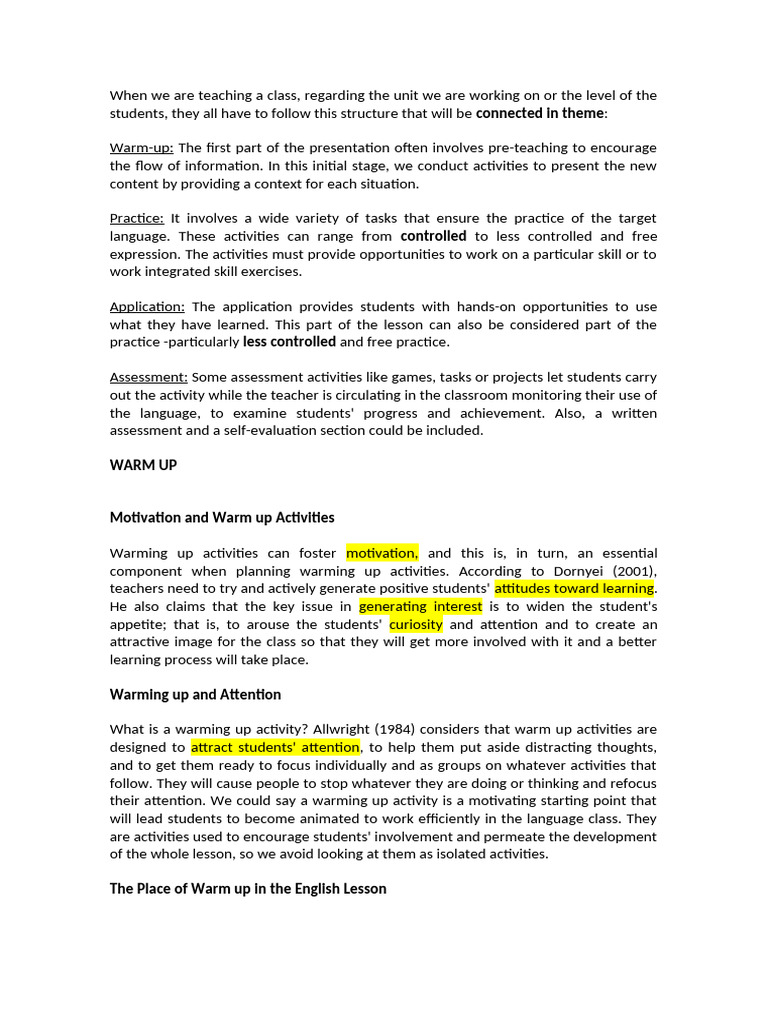 When we are teaching a class, regarding the unit we are working on or the level of the students, they all have to follow this structure that will be connected in theme:

Warm-up: The first part of the presentation often involves pre-teaching to encourage the flow of information. In this initial stage, we conduct activities to present the new content by providing a context for each situation.

Practice: It involves a wide variety of tasks that ensure the practice of the target language. These activities can range from controlled to less controlled and free expression. The activities must provide opportunities to work on a particular skill or to work integrated skill exercises.

Application: The application provides students with hands-on opportunities to use what they have learned. This part of the lesson can also be considered part of the practice -particularly less controlled and free practice.

Assessment: Some assessment activities like games, tasks or projects let students carry out the activity while the teacher is circulating in the classroom monitoring their use of the language, to examine students' progress and achievement. Also, a written assessment and a self-evaluation section could be included.

WARM UP

Motivation and Warm up Activities

Warming up activities can foster motivation, and this is, in turn, an essential component when planning warming up activities. According to Dornyei (2001), teachers need to try and actively generate positive students' attitudes toward learning. He also claims that the key issue in generating interest is to widen the student's appetite; that is, to arouse the students' curiosity and attention and to create an attractive image for the class so that they will get more involved with it and a better learning process will take place.

Warming up and Attention

What is a warming up activity? Allwright (1984) considers that warm up activities are designed to attract students' attention, to help them put aside distracting thoughts, and to get them ready to focus individually and as groups on whatever activities that follow. They will cause people to stop whatever they are doing or thinking and refocus their attention. We could say a warming up activity is a motivating starting point that will lead students to become animated to work efficiently in the language class. They are activities used to encourage students' involvement and permeate the development of the whole lesson, so we avoid looking at them as isolated activities.

The Place of Warm up in the English Lesson